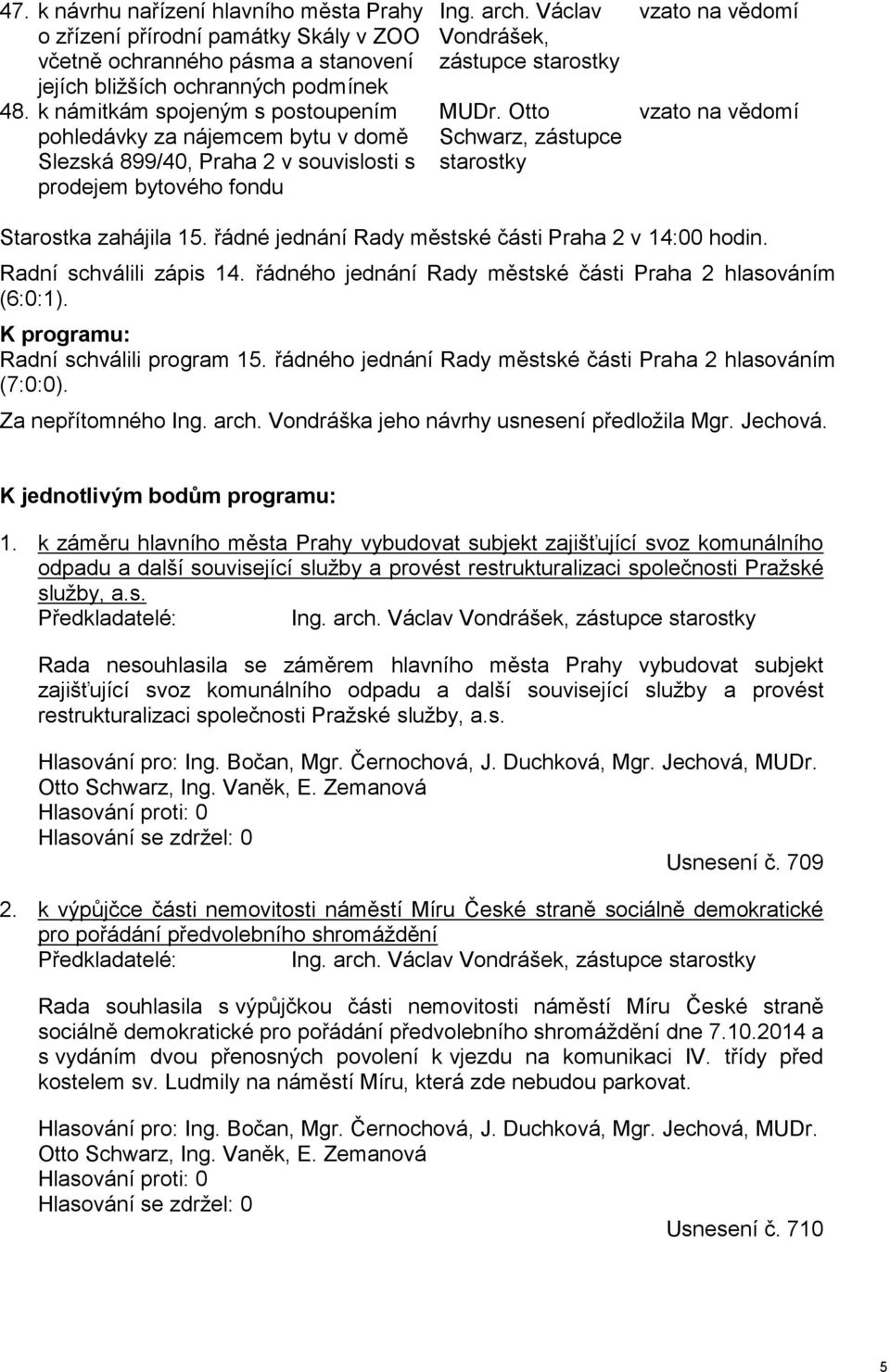 | | | |
|---|---|---|
| 47. k návrhu nařízení hlavního města Prahy o zřízení přírodní památky Skály v ZOO včetně ochranného pásma a stanovení jejích bližších ochranných podmínek | Ing. arch. Václav Vondrášek, zástupce starostky | vzato na vědomí |
| 48. k námitkám spojeným s postoupením pohledávky za nájemcem bytu v domě Slezská 899/40, Praha 2 v souvislosti s prodejem bytového fondu | MUDr. Otto Schwarz, zástupce starostky | vzato na vědomí |

Starostka zahájila 15. řádné jednání Rady městské části Praha 2 v 14:00 hodin.

Radní schválili zápis 14. řádného jednání Rady městské části Praha 2 hlasováním (6:0:1).

K programu:
Radní schválili program 15. řádného jednání Rady městské části Praha 2 hlasováním (7:0:0).

Za nepřítomného Ing. arch. Vondráška jeho návrhy usnesení předložila Mgr. Jechová.

K jednotlivým bodům programu:

1. k záměru hlavního města Prahy vybudovat subjekt zajišťující svoz komunálního odpadu a další související služby a provést restrukturalizaci společnosti Pražské služby, a.s.
Předkladatelé: Ing. arch. Václav Vondrášek, zástupce starostky

Rada nesouhlasila se záměrem hlavního města Prahy vybudovat subjekt zajišťující svoz komunálního odpadu a další související služby a provést restrukturalizaci společnosti Pražské služby, a.s.

Hlasování pro: Ing. Bočan, Mgr. Černochová, J. Duchková, Mgr. Jechová, MUDr. Otto Schwarz, Ing. Vaněk, E. Zemanová
Hlasování proti: 0
Hlasování se zdržel: 0

Usnesení č. 709

2. k výpůjčce části nemovitosti náměstí Míru České straně sociálně demokratické pro pořádání předvolebního shromáždění
Předkladatelé: Ing. arch. Václav Vondrášek, zástupce starostky

Rada souhlasila s výpůjčkou části nemovitosti náměstí Míru České straně sociálně demokratické pro pořádání předvolebního shromáždění dne 7.10.2014 a s vydáním dvou přenosných povolení k vjezdu na komunikaci IV. třídy před kostelem sv. Ludmily na náměstí Míru, která zde nebudou parkovat.

Hlasování pro: Ing. Bočan, Mgr. Černochová, J. Duchková, Mgr. Jechová, MUDr. Otto Schwarz, Ing. Vaněk, E. Zemanová
Hlasování proti: 0
Hlasování se zdržel: 0

Usnesení č. 710

5